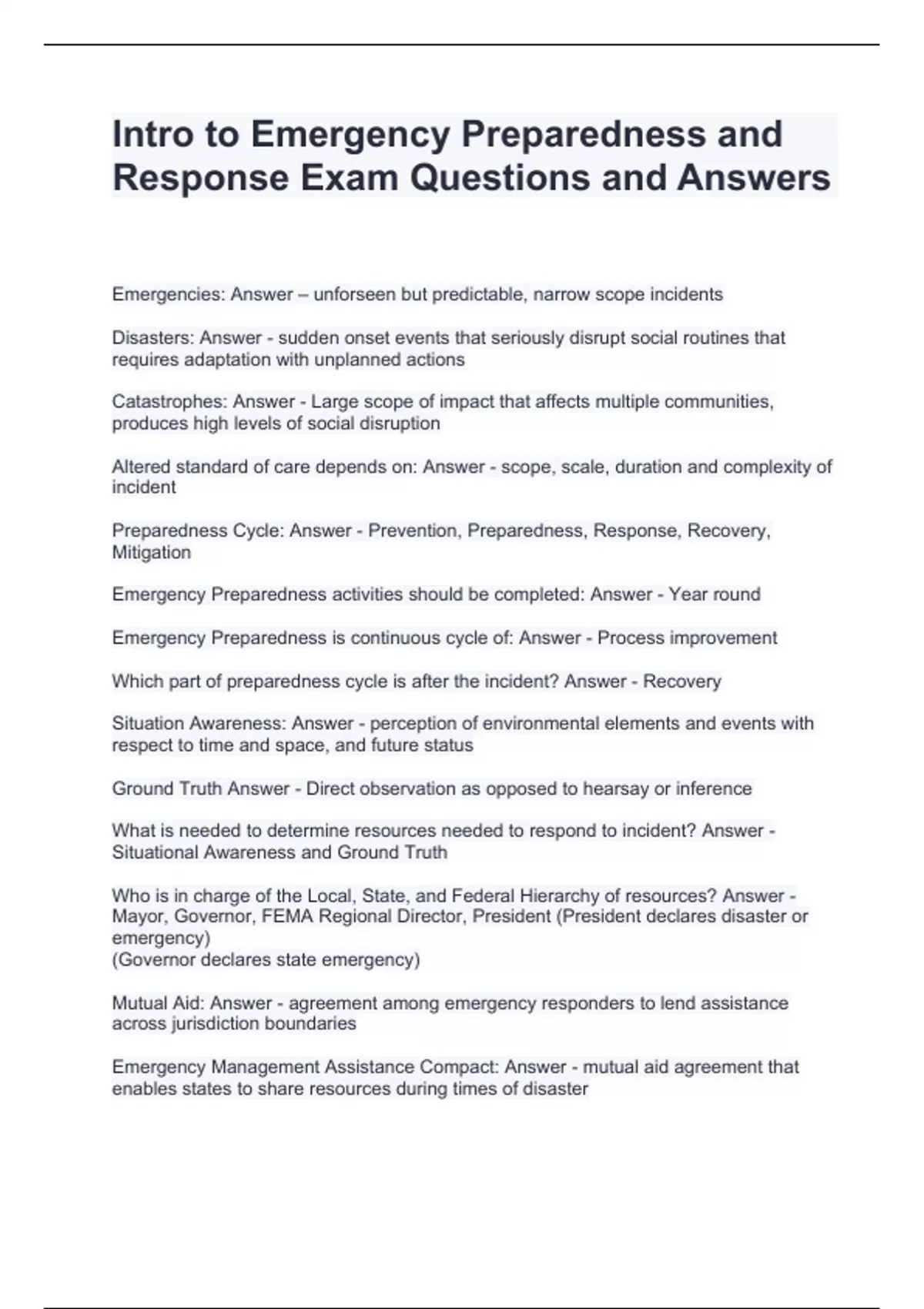 Intro to Emergency Preparedness and Response Exam Questions and Answers

Emergencies: Answer – unforseen but predictable, narrow scope incidents

Disasters: Answer - sudden onset events that seriously disrupt social routines that requires adaptation with unplanned actions

Catastrophes: Answer - Large scope of impact that affects multiple communities, produces high levels of social disruption

Altered standard of care depends on: Answer - scope, scale, duration and complexity of incident

Preparedness Cycle: Answer - Prevention, Preparedness, Response, Recovery, Mitigation

Emergency Preparedness activities should be completed: Answer - Year round

Emergency Preparedness is continuous cycle of: Answer - Process improvement

Which part of preparedness cycle is after the incident? Answer - Recovery

Situation Awareness: Answer - perception of environmental elements and events with respect to time and space, and future status

Ground Truth Answer - Direct observation as opposed to hearsay or inference

What is needed to determine resources needed to respond to incident? Answer - Situational Awareness and Ground Truth

Who is in charge of the Local, State, and Federal Hierarchy of resources? Answer - Mayor, Governor, FEMA Regional Director, President (President declares disaster or emergency)
(Governor declares state emergency)

Mutual Aid: Answer - agreement among emergency responders to lend assistance across jurisdiction boundaries

Emergency Management Assistance Compact: Answer - mutual aid agreement that enables states to share resources during times of disaster